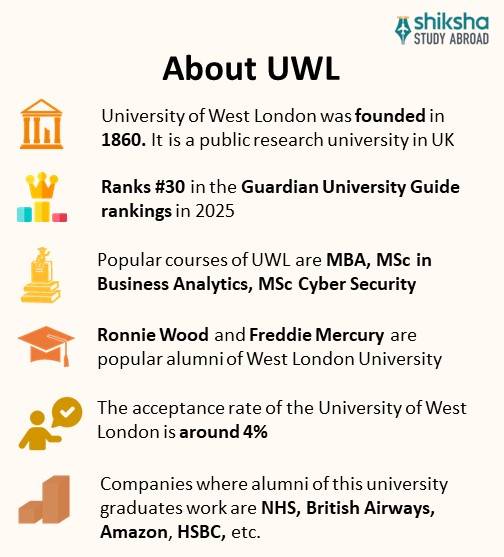 shiksha
STUDY ABROAD

About UWL

University of West London was founded in 1860. It is a public research university in UK

Ranks #30 in the Guardian University Guide rankings in 2025

Popular courses of UWL are MBA, MSc in Business Analytics, MSc Cyber Security

Ronnie Wood and Freddie Mercury are popular alumni of West London University

The acceptance rate of the University of West London is around 4%

Companies where alumni of this university graduates work are NHS, British Airways, Amazon, HSBC, etc.